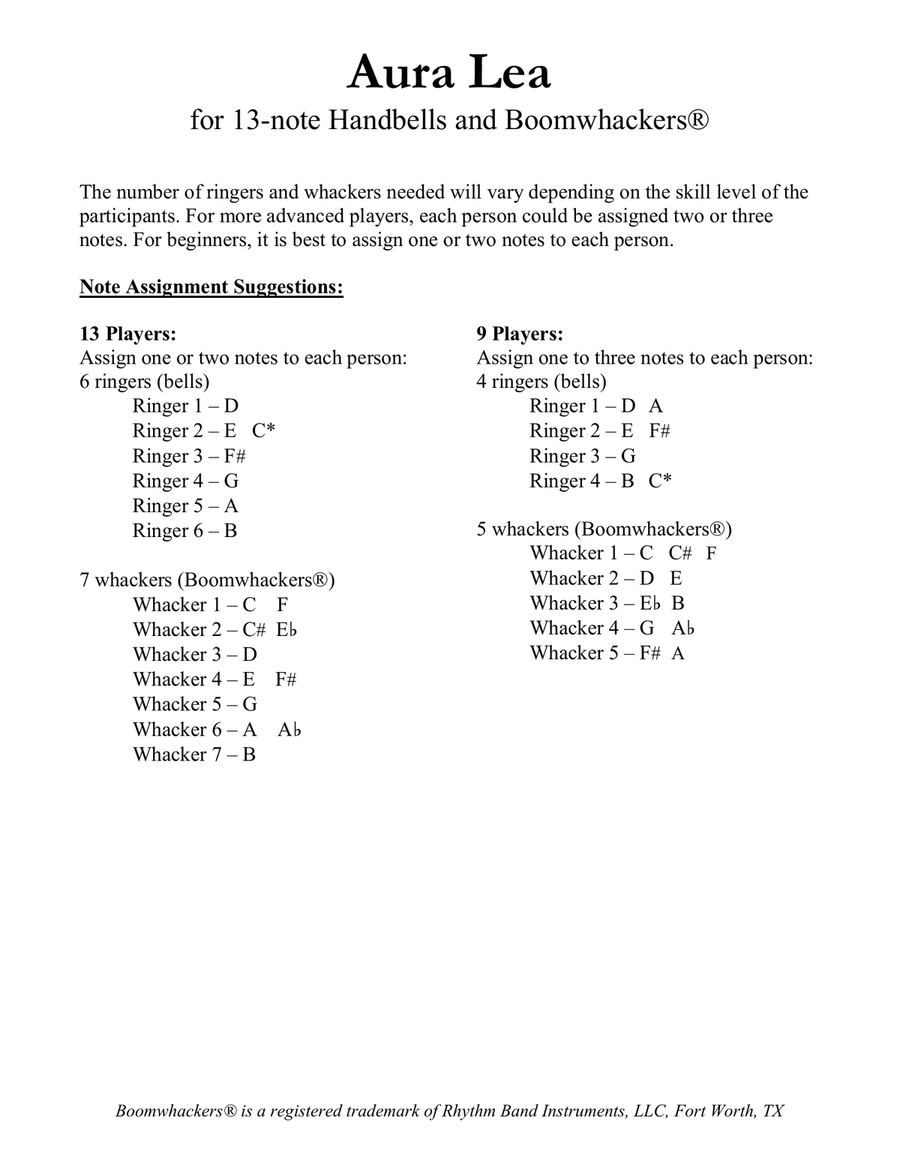 Aura Lea
for 13-note Handbells and Boomwhackers®

The number of ringers and whackers needed will vary depending on the skill level of the participants. For more advanced players, each person could be assigned two or three notes. For beginners, it is best to assign one or two notes to each person.

Note Assignment Suggestions:

13 Players:
Assign one or two notes to each person:
6 ringers (bells)
Ringer 1 – D
Ringer 2 – E C*
Ringer 3 – F#
Ringer 4 – G
Ringer 5 – A
Ringer 6 – B

7 whackers (Boomwhackers®)
Whacker 1 – C F
Whacker 2 – C# E♭
Whacker 3 – D
Whacker 4 – E F#
Whacker 5 – G
Whacker 6 – A A♭
Whacker 7 – B

9 Players:
Assign one to three notes to each person:
4 ringers (bells)
Ringer 1 – D A
Ringer 2 – E F#
Ringer 3 – G
Ringer 4 – B C*

5 whackers (Boomwhackers®)
Whacker 1 – C C# F
Whacker 2 – D E
Whacker 3 – E♭ B
Whacker 4 – G A♭
Whacker 5 – F# A

Boomwhackers® is a registered trademark of Rhythm Band Instruments, LLC, Fort Worth, TX